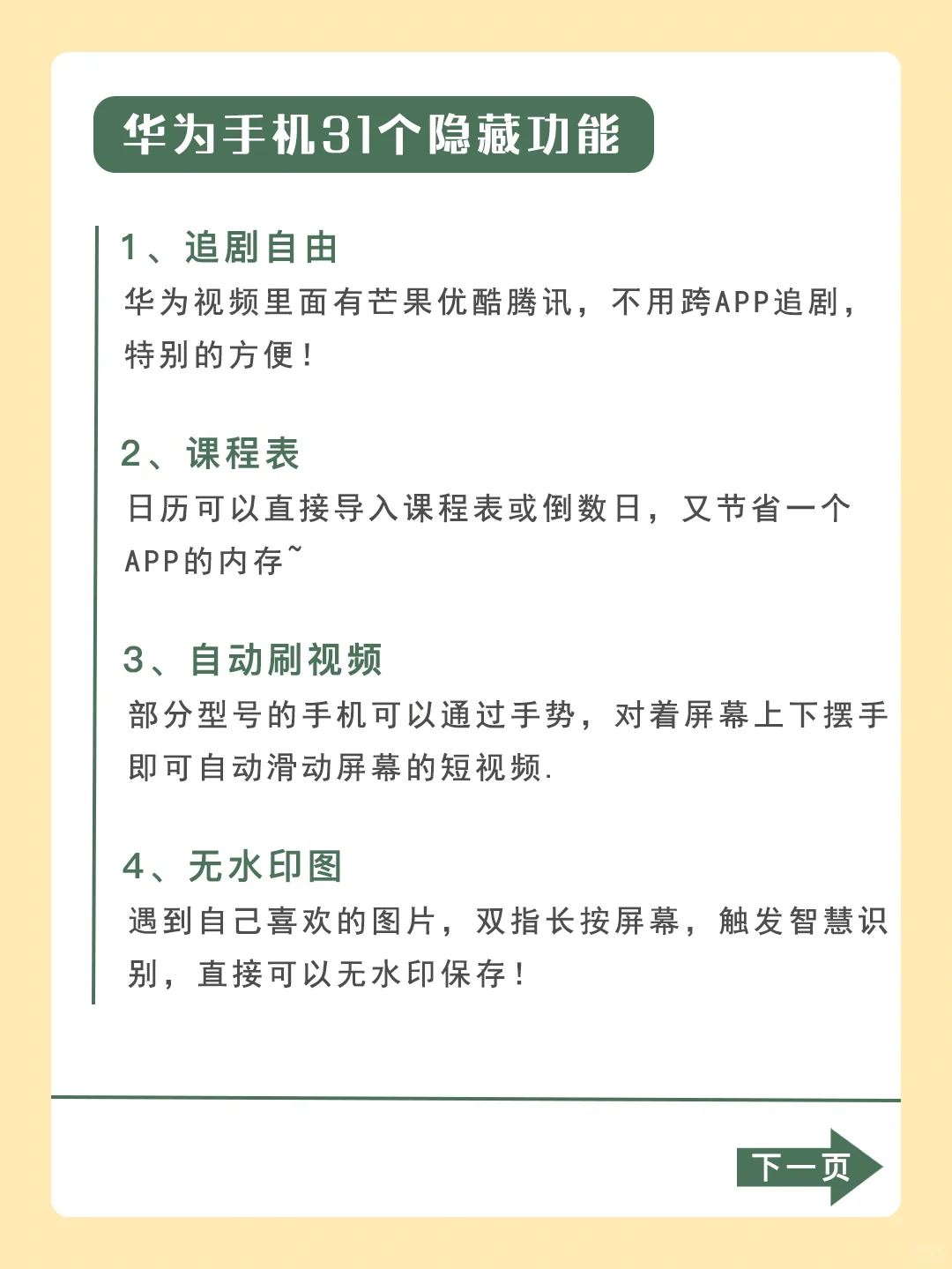 华为手机31个隐藏功能

1、追剧自由
华为视频里面有芒果优酷腾讯，不用跨APP追剧，特别的方便！

2、课程表
日历可以直接导入课程表或倒数日，又节省一个APP的内存~

3、自动刷视频
部分型号的手机可以通过手势，对着屏幕上下摆手即可自动滑动屏幕的短视频.

4、无水印图
遇到自己喜欢的图片，双指长按屏幕，触发智慧识别，直接可以无水印保存！

下一页